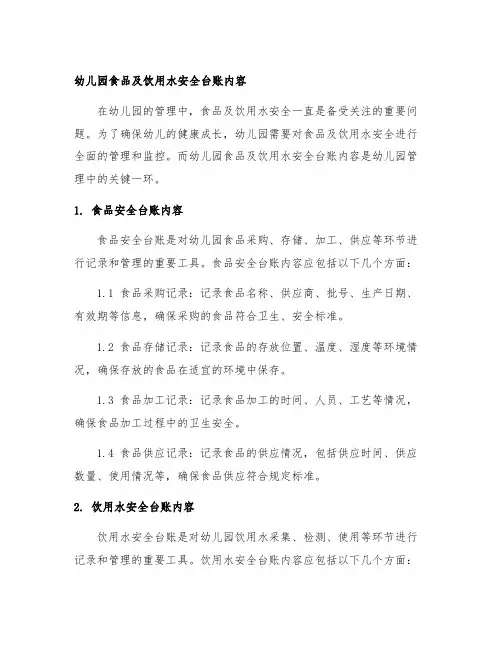 幼儿园食品及饮用水安全台账内容

在幼儿园的管理中，食品及饮用水安全一直是备受关注的重要问题。为了确保幼儿的健康成长，幼儿园需要对食品及饮用水安全进行全面的管理和监控。而幼儿园食品及饮用水安全台账内容是幼儿园管理中的关键一环。

1. 食品安全台账内容

食品安全台账是对幼儿园食品采购、存储、加工、供应等环节进行记录和管理的重要工具。食品安全台账内容应包括以下几个方面：

1.1 食品采购记录：记录食品名称、供应商、批号、生产日期、有效期等信息，确保采购的食品符合卫生、安全标准。

1.2 食品存储记录：记录食品的存放位置、温度、湿度等环境情况，确保存放的食品在适宜的环境中保存。

1.3 食品加工记录：记录食品加工的时间、人员、工艺等情况，确保食品加工过程中的卫生安全。

1.4 食品供应记录：记录食品的供应情况，包括供应时间、供应数量、使用情况等，确保食品供应符合规定标准。

2. 饮用水安全台账内容

饮用水安全台账是对幼儿园饮用水采集、检测、使用等环节进行记录和管理的重要工具。饮用水安全台账内容应包括以下几个方面：